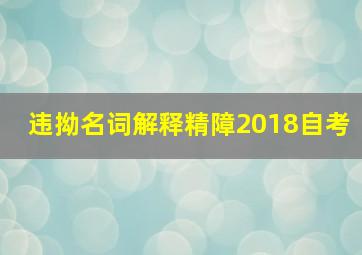 违拗名词解释精障2018自考